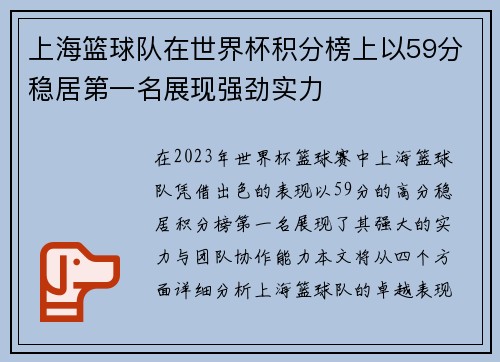 上海篮球队在世界杯积分榜上以59分稳居第一名展现强劲实力

在2023年世界杯篮球赛中上海篮球队凭借出色的表现以59分的高分稳居积分榜第一名展现了其强大的实力与团队协作能力本文将从四个方面详细分析上海篮球队的卓越表现